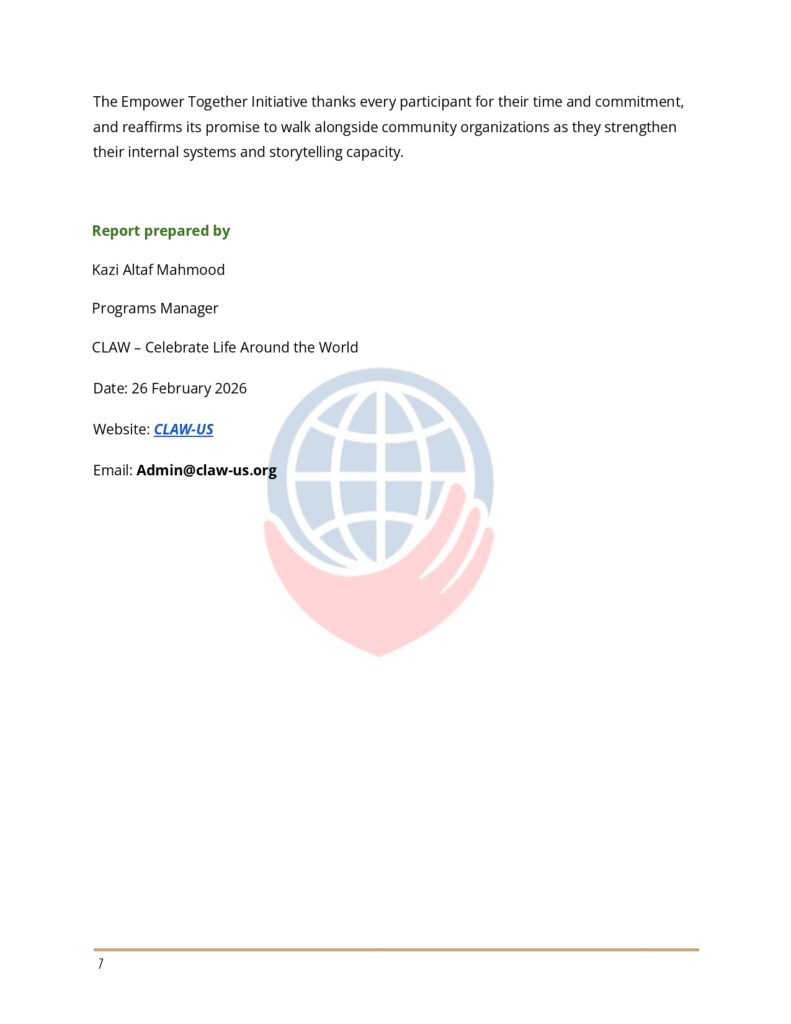 The Empower Together Initiative thanks every participant for their time and commitment, and reaffirms its promise to walk alongside community organizations as they strengthen their internal systems and storytelling capacity.

Report prepared by

Kazi Altaf Mahmood

Programs Manager

CLAW – Celebrate Life Around the World

Date: 26 February 2026

Website: CLAW-US

Email: Admin@claw-us.org

7